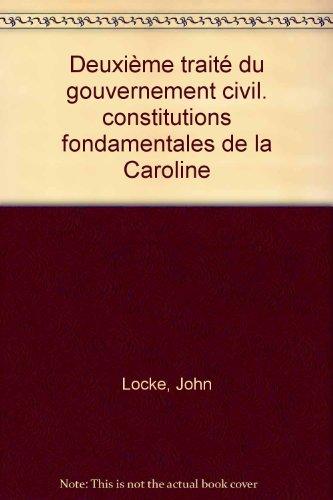 Deuxième traité du gouvernement civil. constitutions fondamentales de la Caroline

Locke, John

Note: This is not the actual book cover